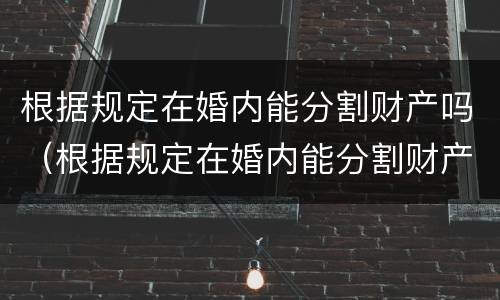 根据规定在婚内能分割财产吗（根据规定在婚内能分割财产